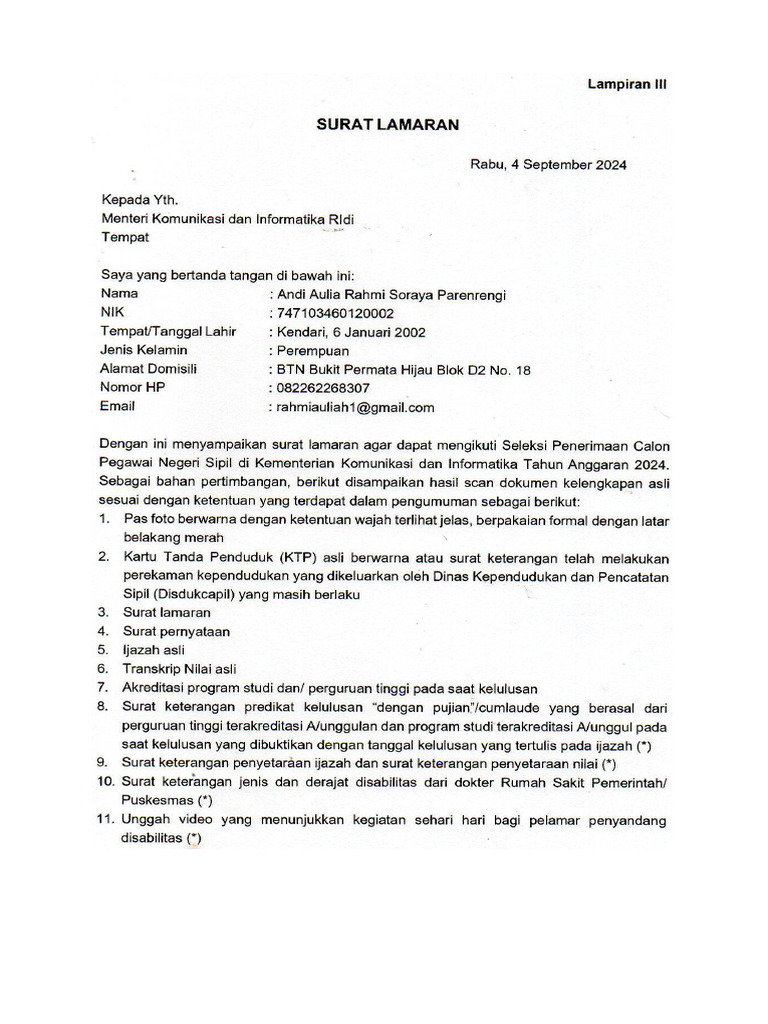 Lampiran III

SURAT LAMARAN

Rabu, 4 September 2024

Kepada Yth.
Menteri Komunikasi dan Informatika RIdi
Tempat

Saya yang bertanda tangan di bawah ini:
Nama : Andi Aulia Rahmi Soraya Parenrengi
NIK : 747103460120002
Tempat/Tanggal Lahir : Kendari, 6 Januari 2002
Jenis Kelamin : Perempuan
Alamat Domisili : BTN Bukit Permata Hijau Blok D2 No. 18
Nomor HP : 082262268307
Email : rahmiauliah1@gmail.com

Dengan ini menyampaikan surat lamaran agar dapat mengikuti Seleksi Penerimaan Calon Pegawai Negeri Sipil di Kementerian Komunikasi dan Informatika Tahun Anggaran 2024. Sebagai bahan pertimbangan, berikut disampaikan hasil scan dokumen kelengkapan asli sesuai dengan ketentuan yang terdapat dalam pengumuman sebagai berikut:
1. Pas foto berwarna dengan ketentuan wajah terlihat jelas, berpakaian formal dengan latar belakang merah
2. Kartu Tanda Penduduk (KTP) asli berwarna atau surat keterangan telah melakukan perekaman kependudukan yang dikeluarkan oleh Dinas Kependudukan dan Pencatatan Sipil (Disdukcapil) yang masih berlaku
3. Surat lamaran
4. Surat pernyataan
5. Ijazah asli
6. Transkrip Nilai asli
7. Akreditasi program studi dan/ perguruan tinggi pada saat kelulusan
8. Surat keterangan predikat kelulusan "dengan pujian"/cumlaude yang berasal dari perguruan tinggi terakreditasi A/unggulan dan program studi terakreditasi A/unggul pada saat kelulusan yang dibuktikan dengan tanggal kelulusan yang tertulis pada ijazah (*)
9. Surat keterangan penyetaraan ijazah dan surat keterangan penyetaraan nilai (*)
10. Surat keterangan jenis dan derajat disabilitas dari dokter Rumah Sakit Pemerintah/ Puskesmas (*)
11. Unggah video yang menunjukkan kegiatan sehari hari bagi pelamar penyandang disabilitas (*)